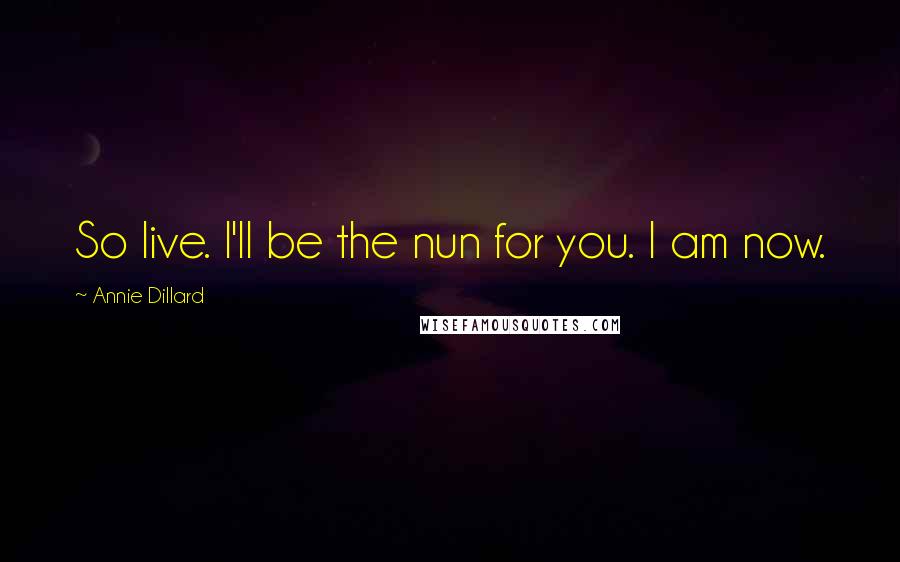 So live. I'll be the nun for you. I am now.

~ Annie Dillard

WISEFAMOUSQUOTES.COM